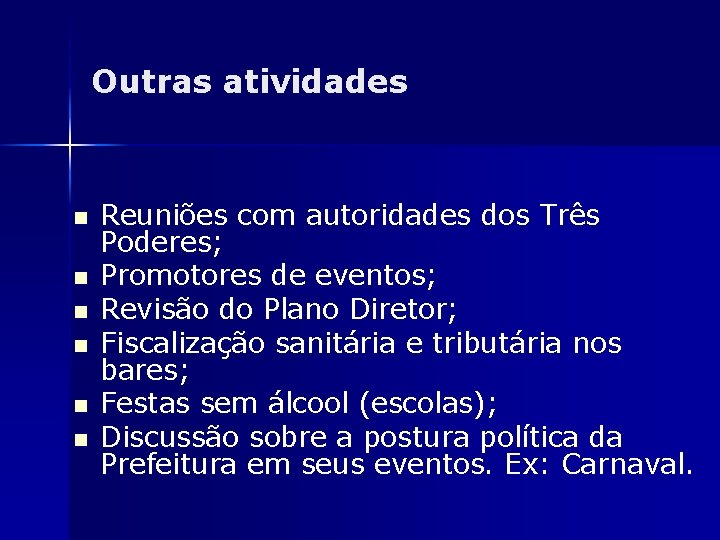 Outras atividades

- Reuniões com autoridades dos Três Poderes;
- Promotores de eventos;
- Revisão do Plano Diretor;
- Fiscalização sanitária e tributária nos bares;
- Festas sem álcool (escolas);
- Discussão sobre a postura política da Prefeitura em seus eventos. Ex: Carnaval.